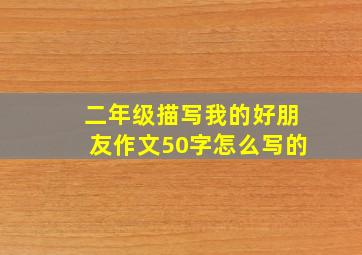 二年级描写我的好朋友作文50字怎么写的